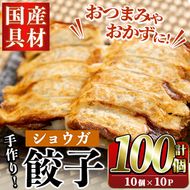 国産具材

おつまみや
おかずに!

手作り!

ショウガ
餃子

計100個
10個×10P